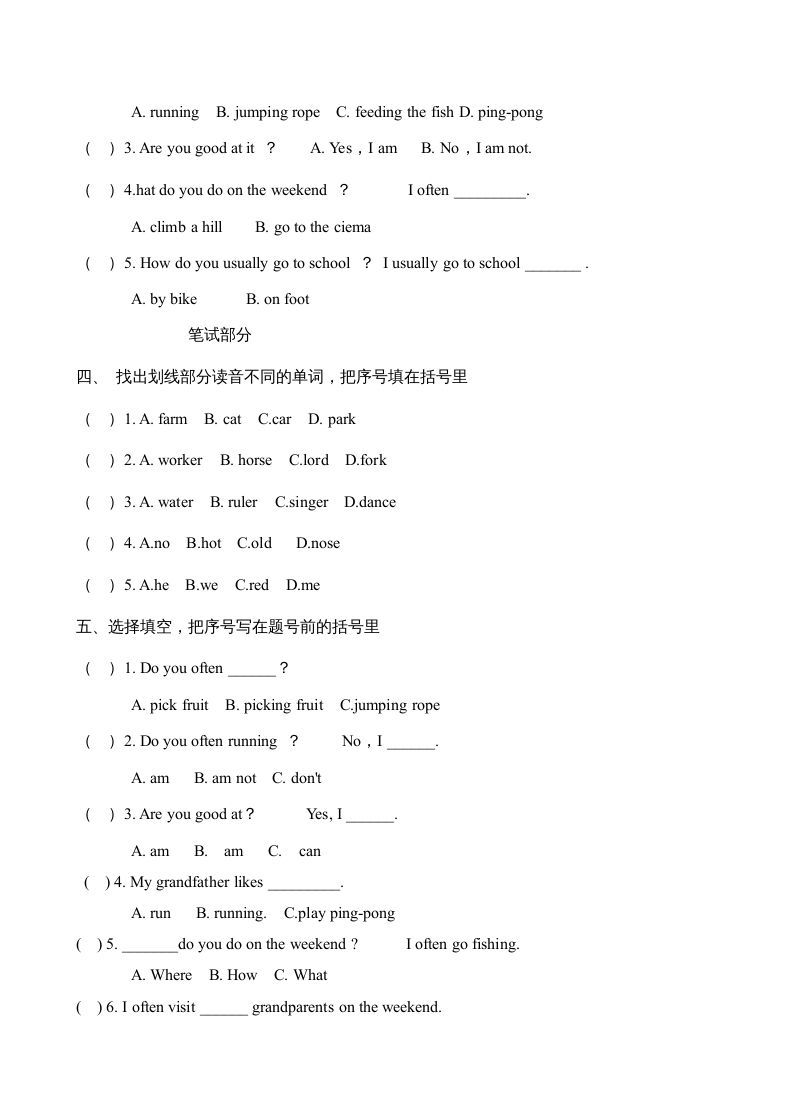 A. running B. jumping rope C. feeding the fish D. ping-pong

( ) 3. Are you good at it ？ A. Yes，I am B. No，I am not.

( ) 4.hat do you do on the weekend ？ I often _________.

A. climb a hill B. go to the ciema

( ) 5. How do you usually go to school ？ I usually go to school _______ .

A. by bike B. on foot

笔试部分

四、 找出划线部分读音不同的单词，把序号填在括号里

( ) 1. A. farm B. cat C.car D. park

( ) 2. A. worker B. horse C.lord D.fork

( ) 3. A. water B. ruler C.singer D.dance

( ) 4. A.no B.hot C.old D.nose

( ) 5. A.he B.we C.red D.me

五、选择填空，把序号写在题号前的括号里

( ) 1. Do you often ______？

A. pick fruit B. picking fruit C.jumping rope

( ) 2. Do you often running ？ No，I ______.

A. am B. am not C. don't

( ) 3. Are you good at？ Yes, I ______.

A. am B. am C. can

( ) 4. My grandfather likes _________.

A. run B. running. C.play ping-pong

( ) 5. _______do you do on the weekend ? I often go fishing.

A. Where B. How C. What

( ) 6. I often visit ______ grandparents on the weekend.